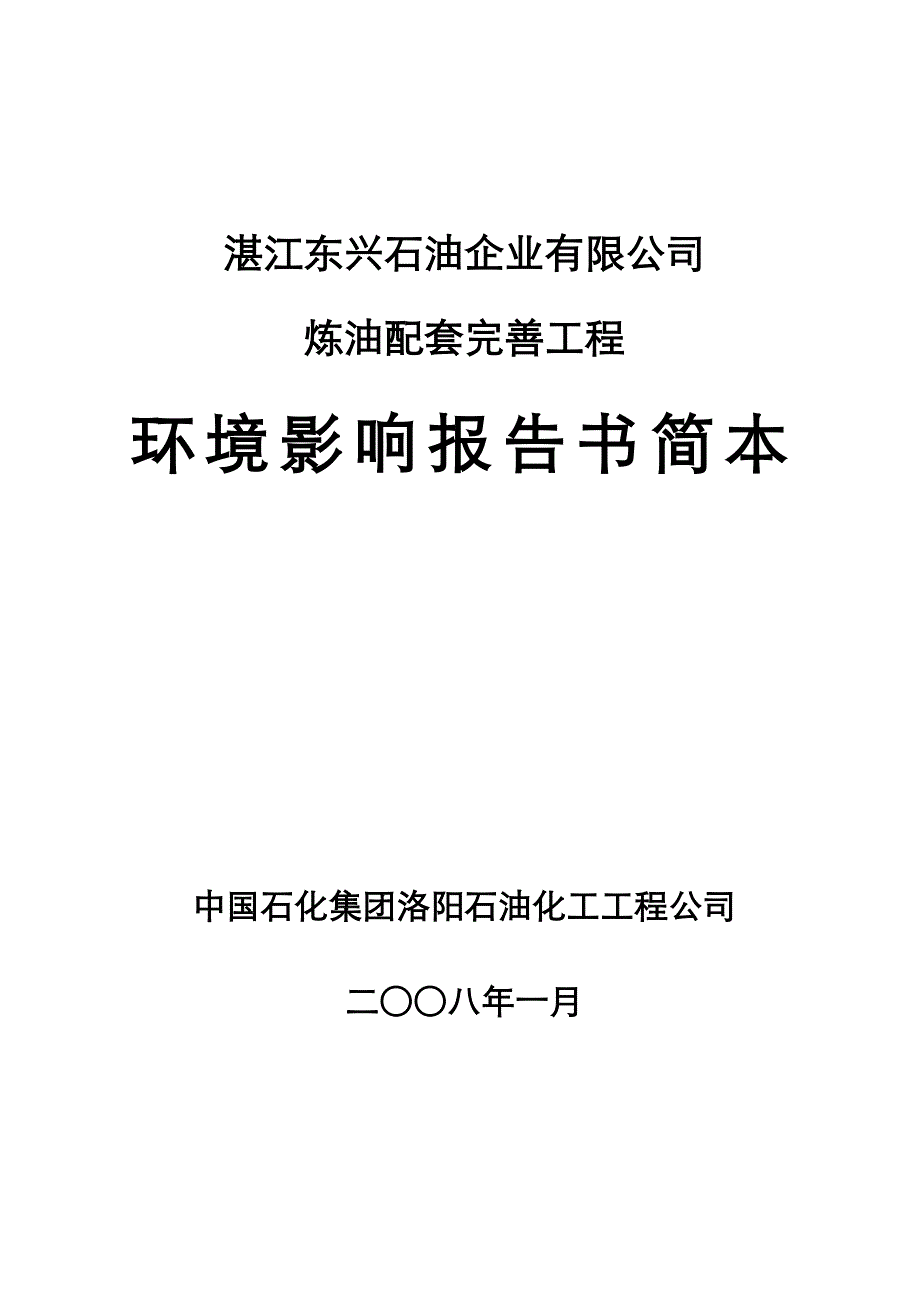 湛江东兴石油企业有限公司

炼油配套完善工程

环境影响报告书简本

中国石化集团洛阳石油化工工程公司

二〇〇八年一月